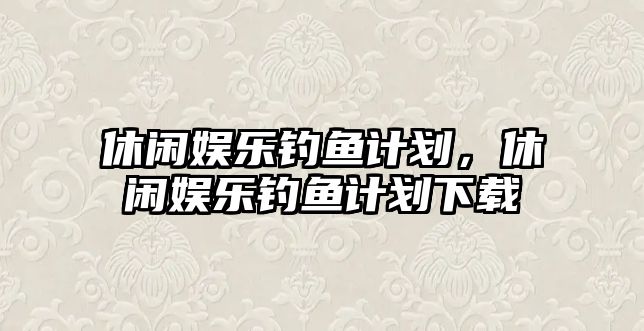 休闲娱乐钓鱼计划，休闲娱乐钓鱼计划下载